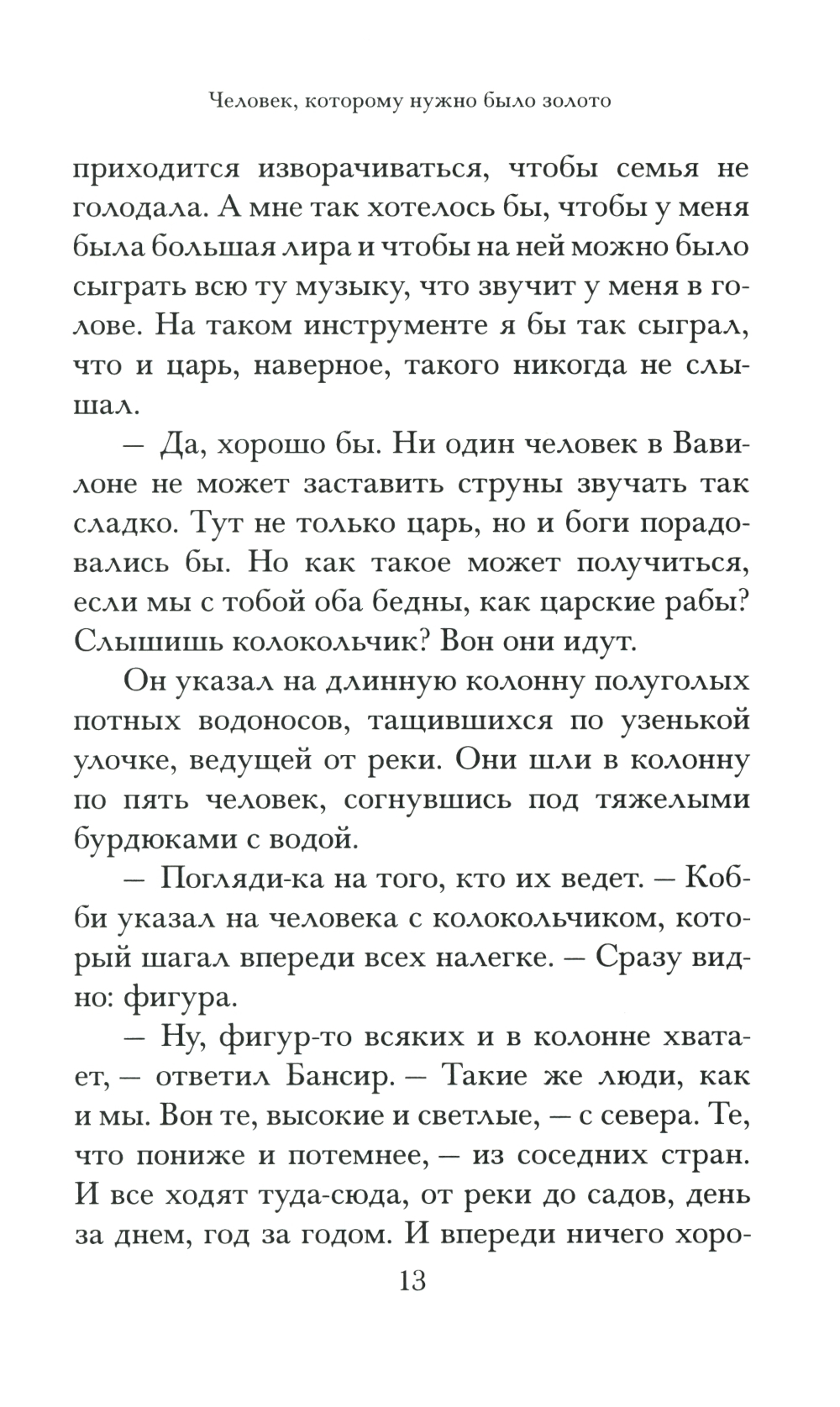 Человек, которому нужно было золото

приходится изворачиваться, чтобы семья не голодала. А мне так хотелось бы, чтобы у меня была большая лира и чтобы на ней можно было сыграть всю ту музыку, что звучит у меня в голове. На таком инструменте я бы так сыграл, что и царь, наверное, такого никогда не слышал.

— Да, хорошо бы. Ни один человек в Вавилоне не может заставить струны звучать так сладко. Тут не только царь, но и боги порадовались бы. Но как такое может получиться, если мы с тобой оба бедны, как царские рабы? Слышишь колокольчик? Вон они идут.

Он указал на длинную колонну полуголых потных водоносов, тащившихся по узенькой улочке, ведущей от реки. Они шли в колонну по пять человек, согнувшись под тяжелыми бурдюками с водой.

— Погляди-ка на того, кто их ведет. — Кобби указал на человека с колокольчиком, который шагал впереди всех налегке. — Сразу видно: фигура.

— Ну, фигур-то всяких и в колонне хватает, — ответил Бансир. — Такие же люди, как и мы. Вон те, высокие и светлые, — с севера. Те, что пониже и потемнее, — из соседних стран. И все ходят туда-сюда, от реки до садов, день за днем, год за годом. И впереди ничего хоро-

13